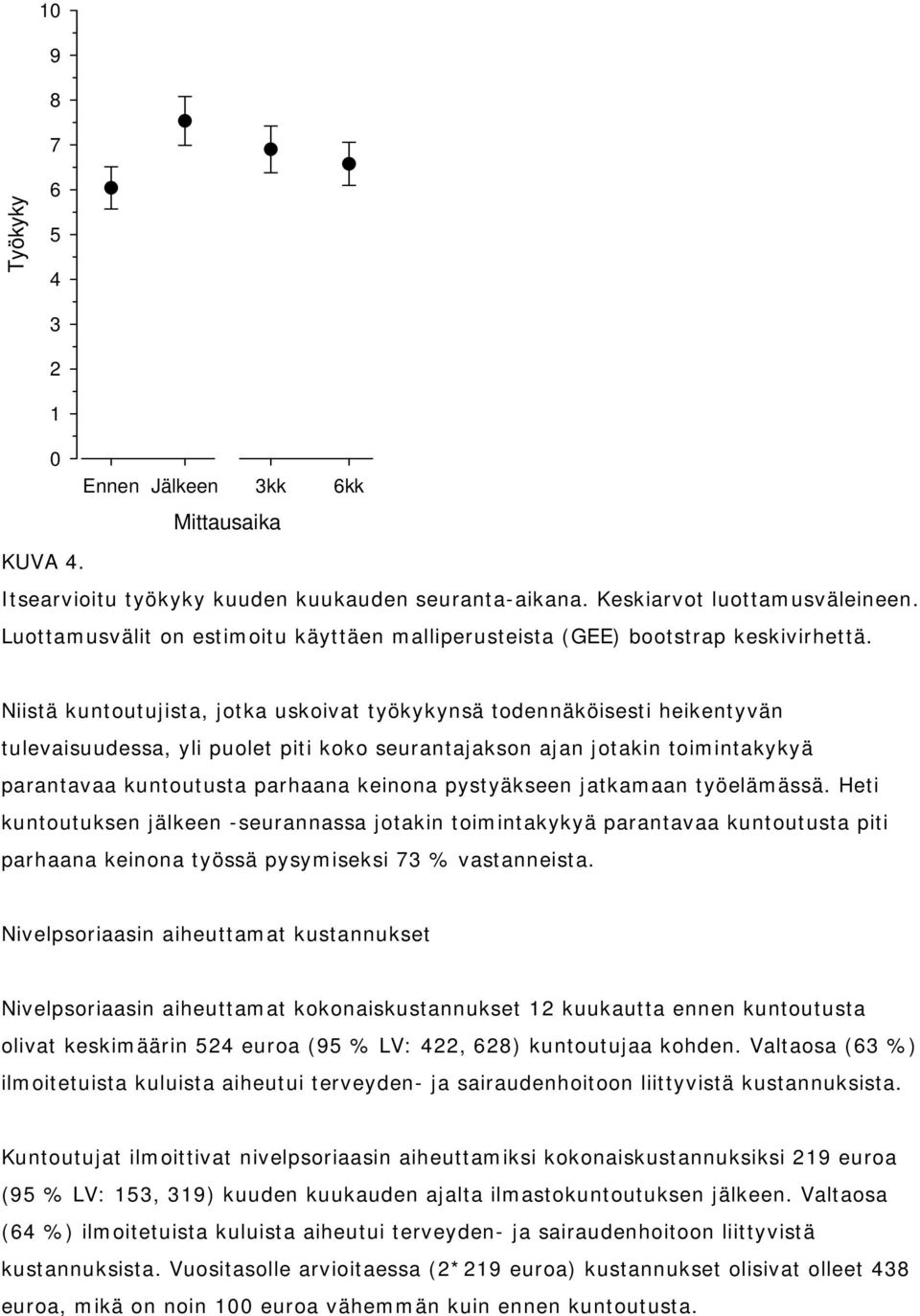 Työkyky

10
9
8
7
6
5
4
3
2
1
0

Ennen Jälkeen 3kk 6kk

Mittausaika

KUVA 4.
Itsearvioitu työkyky kuuden kuukauden seuranta-aikana. Keskiarvot luottamusväleineen. Luottamusvälit on estimoitu käyttäen malliperusteista (GEE) bootstrap keskivirhettä.

Niistä kuntoutujista, jotka uskoivat työkykynsä todennäköisesti heikentyvän tulevaisuudessa, yli puolet piti koko seurantajakson ajan jotakin toimintakykyä parantavaa kuntoutusta parhaana keinona pystyäkseen jatkamaan työelämässä. Heti kuntoutuksen jälkeen -seurannassa jotakin toimintakykyä parantavaa kuntoutusta piti parhaana keinona työssä pysymiseksi 73 % vastanneista.

Nivelpsoriaasin aiheuttamat kustannukset

Nivelpsoriaasin aiheuttamat kokonaiskustannukset 12 kuukautta ennen kuntoutusta olivat keskimäärin 524 euroa (95 % LV: 422, 628) kuntoutujaa kohden. Valtaosa (63 %) ilmoitetuista kuluista aiheutui terveyden- ja sairaudenhoitoon liittyvistä kustannuksista.

Kuntoutujat ilmoittivat nivelpsoriaasin aiheuttamiksi kokonaiskustannuksiksi 219 euroa (95 % LV: 153, 319) kuuden kuukauden ajalta ilmastokuntoutuksen jälkeen. Valtaosa (64 %) ilmoitetuista kuluista aiheutui terveyden- ja sairaudenhoitoon liittyvistä kustannuksista. Vuositasolle arvioitaessa (2*219 euroa) kustannukset olisivat olleet 438 euroa, mikä on noin 100 euroa vähemmän kuin ennen kuntoutusta.